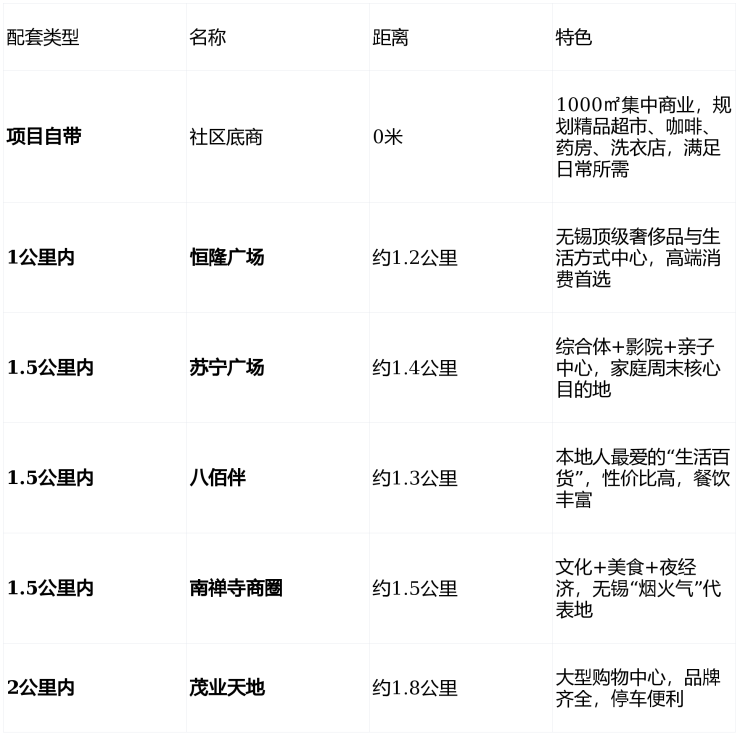 | 配套类型 | 名称 | 距离 | 特色 |
|---|---|---|---|
| 项目自带 | 社区底商 | 0米 | 1000㎡集中商业，规划精品超市、咖啡、药房、洗衣店，满足日常所需 |
| 1公里内 | 恒隆广场 | 约1.2公里 | 无锡顶级奢侈品与生活方式中心，高端消费首选 |
| 1.5公里内 | 苏宁广场 | 约1.4公里 | 综合体+影院+亲子中心，家庭周末核心目的地 |
| 1.5公里内 | 八佰伴 | 约1.3公里 | 本地人最爱的“生活百货”，性价比高，餐饮丰富 |
| 1.5公里内 | 南禅寺商圈 | 约1.5公里 | 文化+美食+夜经济，无锡“烟火气”代表地 |
| 2公里内 | 茂业天地 | 约1.8公里 | 大型购物中心，品牌齐全，停车便利 |